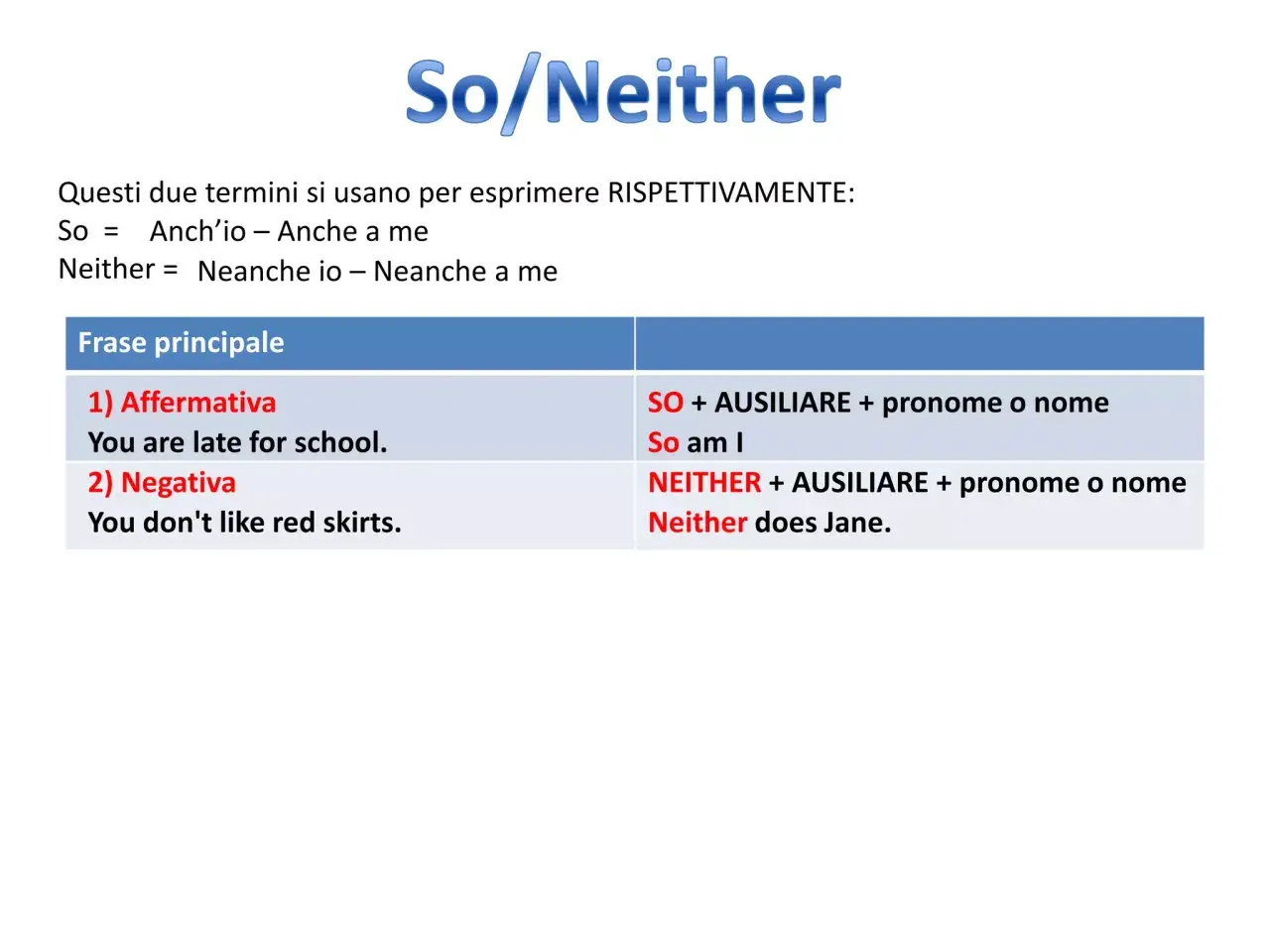 So/Neither

Questi due termini si usano per esprimere RISPETTIVAMENTE:
So = Anch’io – Anche a me
Neither = Neanche io – Neanche a me

| Frase principale | |
|---|---|
| 1) Affermativa You are late for school. | SO + AUSILIARE + pronome o nome So am I |
| 2) Negativa You don't like red skirts. | NEITHER + AUSILIARE + pronome o nome Neither does Jane. |